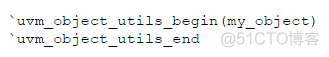 `uvm_object_utils_begin(my_object)
`uvm_object_utils_end

@51CTO博客